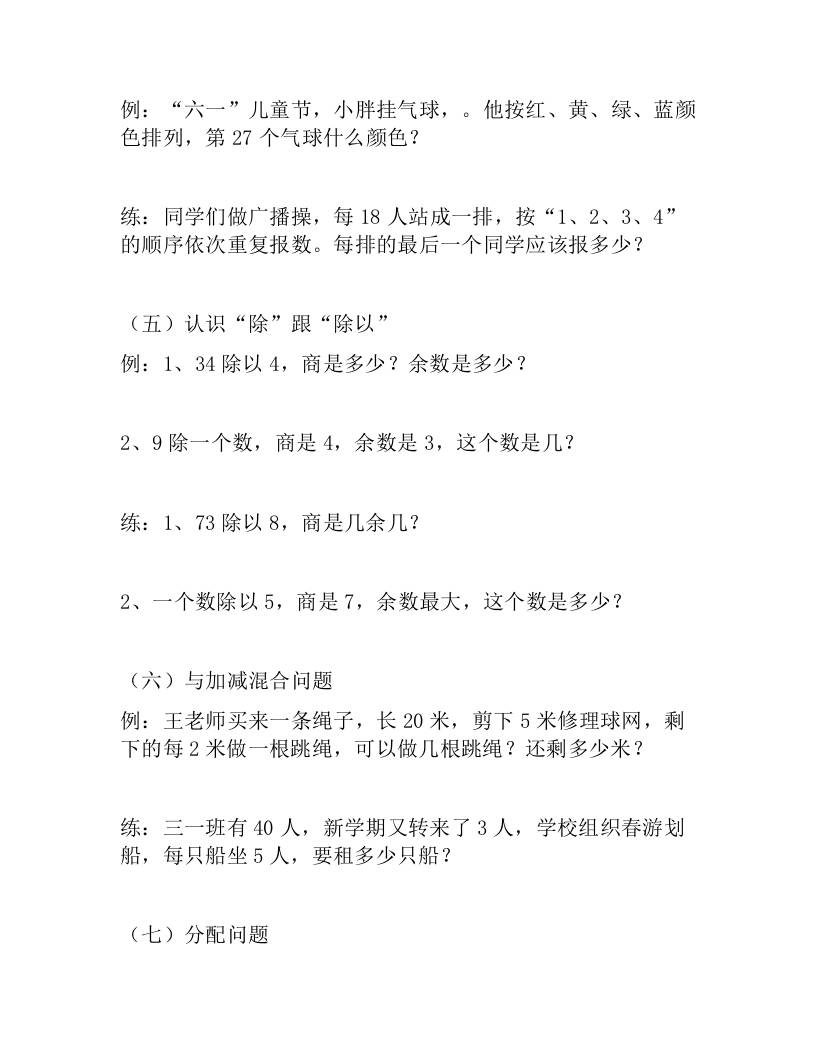 例：“六一”儿童节，小胖挂气球，。他按红、黄、绿、蓝颜色排列，第 27 个气球什么颜色？

练：同学们做广播操，每 18 人站成一排，按“1、2、3、4”的顺序依次重复报数。每排的最后一个同学应该报多少？

（五）认识“除”跟“除以”

例：1、34 除以 4，商是多少？余数是多少？

2、9 除一个数，商是 4，余数是 3，这个数是几？

练：1、73 除以 8，商是几余几？

2、一个数除以 5，商是 7，余数最大，这个数是多少？

（六）与加减混合问题

例：王老师买来一条绳子，长 20 米，剪下 5 米修理球网，剩下的每 2 米做一根跳绳，可以做几根跳绳？还剩多少米？

练：三一班有 40 人，新学期又转来了 3 人，学校组织春游划船，每只船坐 5 人，要租多少只船？

（七）分配问题